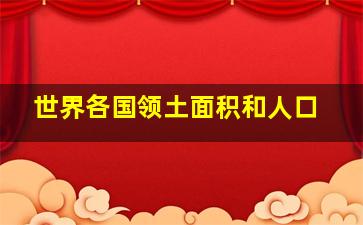 世界各国领土面积和人口